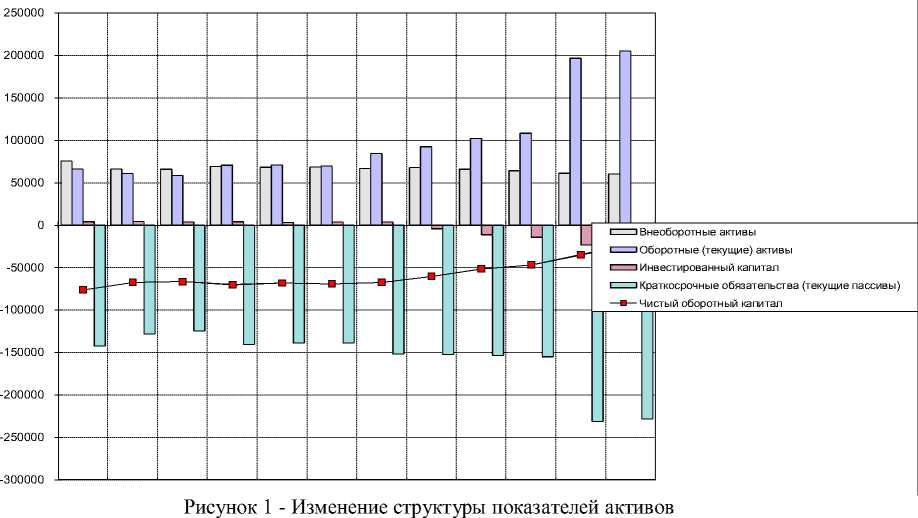 250000
200000
150000
100000
50000
0
-50000
-100000
-150000
-200000
-250000
-300000

Внеоборотные активы
Оборотные (текущие) активы
Инвестированный капитал
Краткосрочные обязательства (текущие пассивы)
Чистый оборотный капитал

Рисунок 1 - Изменение структуры показателей активов